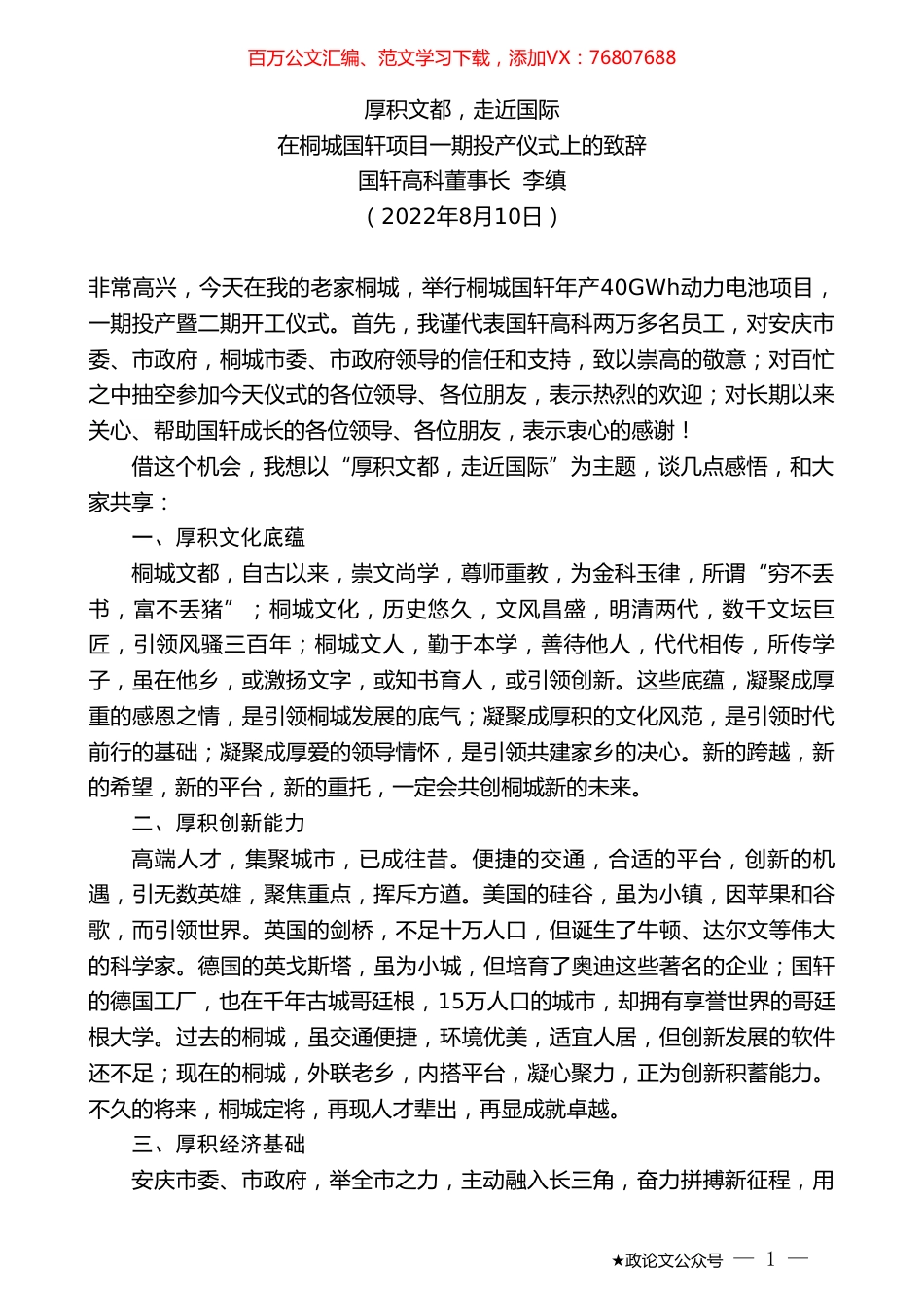 百万公文汇编、范文学习下载，添加VX：76807688

厚积文都，走近国际
在桐城国轩项目一期投产仪式上的致辞
国轩高科董事长 李缜
（2022年8月10日）

非常高兴，今天在我的老家桐城，举行桐城国轩年产40GWh动力电池项目，一期投产暨二期开工仪式。首先，我谨代表国轩高科两万多名员工，对安庆市委、市政府，桐城市委、市政府领导的信任和支持，致以崇高的敬意；对百忙之中抽空参加今天仪式的各位领导、各位朋友，表示热烈的欢迎；对长期以来关心、帮助国轩成长的各位领导、各位朋友，表示衷心的感谢！

借这个机会，我想以“厚积文都，走近国际”为主题，谈几点感悟，和大家共享：

一、厚积文化底蕴

桐城文都，自古以来，崇文尚学，尊师重教，为金科玉律，所谓“穷不丢书，富不丢猪”；桐城文化，历史悠久，文风昌盛，明清两代，数千文坛巨匠，引领风骚三百年；桐城文人，勤于本学，善待他人，代代相传，所传学子，虽在他乡，或激扬文字，或知书育人，或引领创新。这些底蕴，凝聚成厚重的感恩之情，是引领桐城发展的底气；凝聚成厚积的文化风范，是引领时代前行的基础；凝聚成厚爱的领导情怀，是引领共建家乡的决心。新的跨越，新的希望，新的平台，新的重托，一定会共创桐城新的未来。

二、厚积创新能力

高端人才，集聚城市，已成往昔。便捷的交通，合适的平台，创新的机遇，引无数英雄，聚焦重点，挥斥方遒。美国的硅谷，虽为小镇，因苹果和谷歌，而引领世界。英国的剑桥，不足十万人口，但诞生了牛顿、达尔文等伟大的科学家。德国的英戈斯塔，虽为小城，但培育了奥迪这些著名的企业；国轩的德国工厂，也在千年古城哥廷根，15万人口的城市，却拥有享誉世界的哥廷根大学。过去的桐城，虽交通便捷，环境优美，适宜人居，但创新发展的软件还不足；现在的桐城，外联老乡，内搭平台，凝心聚力，正为创新积蓄能力。不久的将来，桐城定将，再现人才辈出，再显成就卓越。

三、厚积经济基础

安庆市委、市政府，举全市之力，主动融入长三角，奋力拼搏新征程，用

★政论文公众号 — 1 —